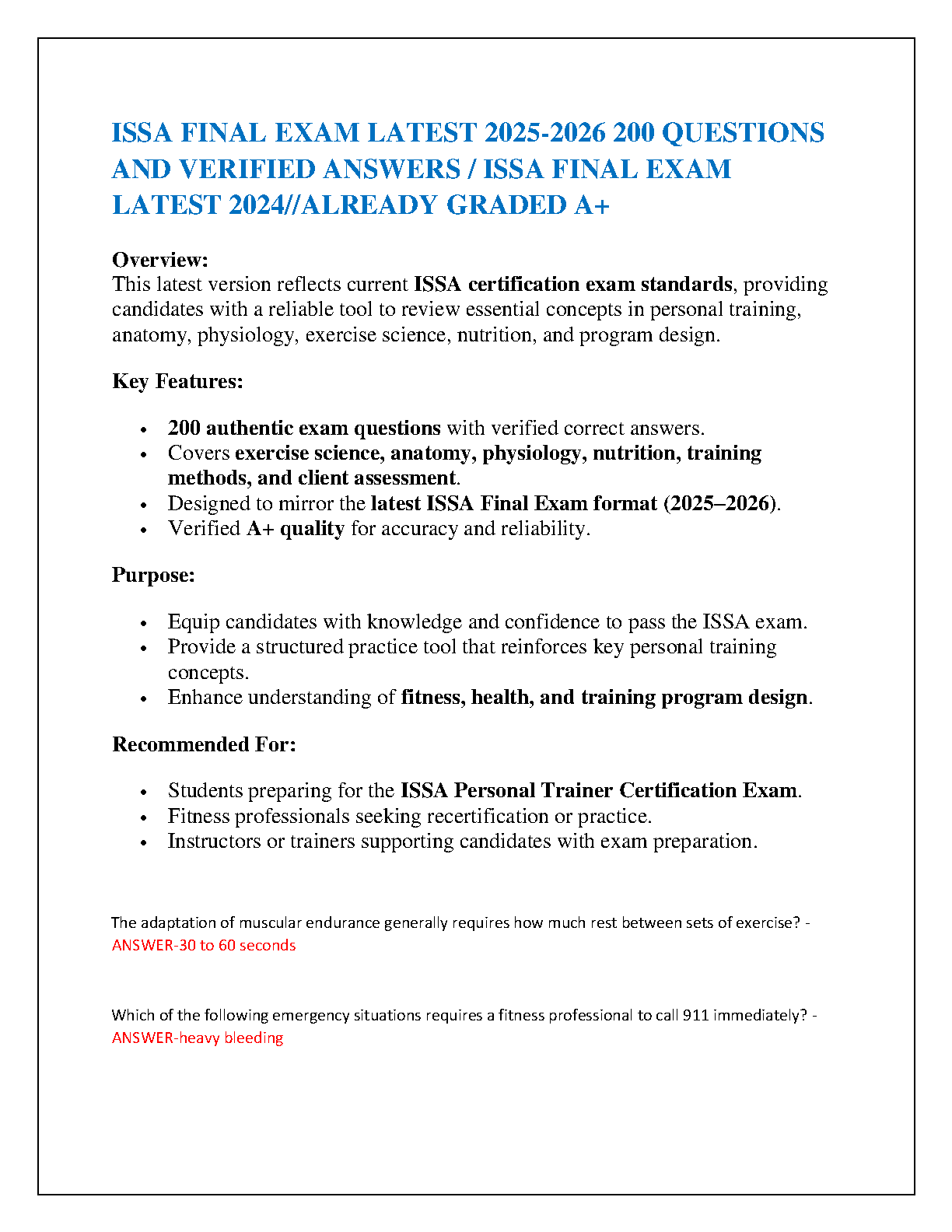 ISSA FINAL EXAM LATEST 2025-2026 200 QUESTIONS AND VERIFIED ANSWERS / ISSA FINAL EXAM LATEST 2024//ALREADY GRADED A+

Overview:
This latest version reflects current ISSA certification exam standards, providing candidates with a reliable tool to review essential concepts in personal training, anatomy, physiology, exercise science, nutrition, and program design.

Key Features:

- 200 authentic exam questions with verified correct answers.
- Covers exercise science, anatomy, physiology, nutrition, training methods, and client assessment.
- Designed to mirror the latest ISSA Final Exam format (2025–2026).
- Verified A+ quality for accuracy and reliability.

Purpose:

- Equip candidates with knowledge and confidence to pass the ISSA exam.
- Provide a structured practice tool that reinforces key personal training concepts.
- Enhance understanding of fitness, health, and training program design.

Recommended For:

- Students preparing for the ISSA Personal Trainer Certification Exam.
- Fitness professionals seeking recertification or practice.
- Instructors or trainers supporting candidates with exam preparation.

The adaptation of muscular endurance generally requires how much rest between sets of exercise? - ANSWER-30 to 60 seconds

Which of the following emergency situations requires a fitness professional to call 911 immediately? - ANSWER-heavy bleeding